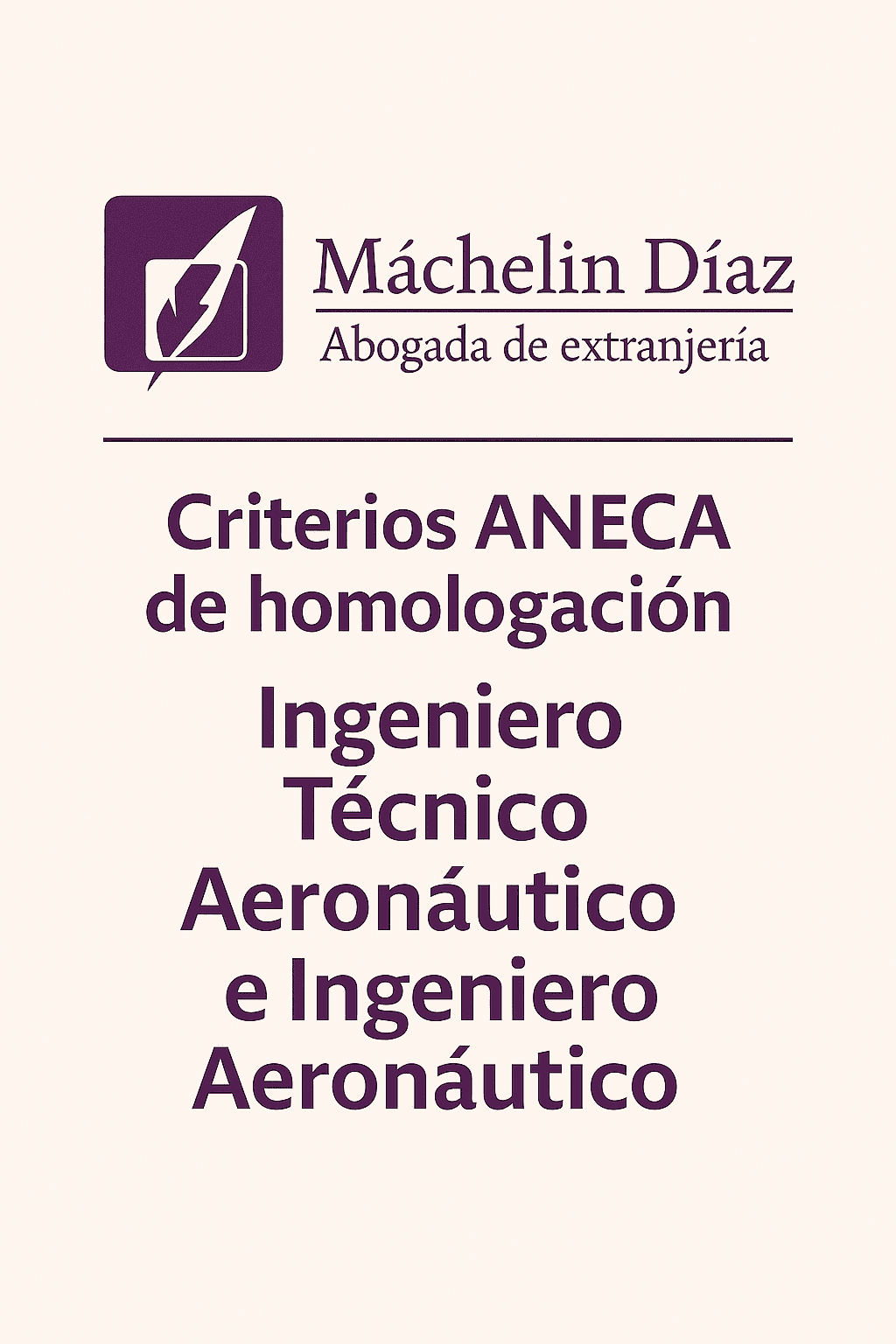 Máchelin Díaz
Abogada de extranjería

Criterios ANECA de homologación

Ingeniero Técnico Aeronáutico e Ingeniero Aeronáutico